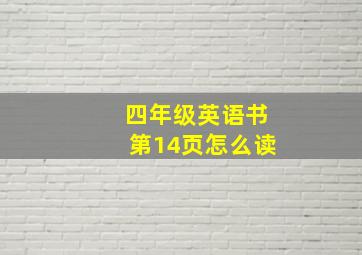 四年级英语书
第14页怎么读